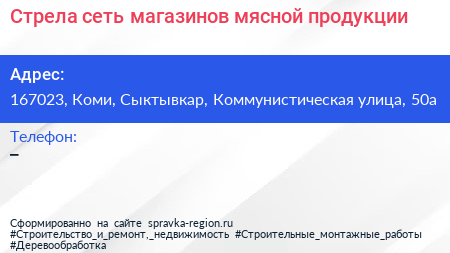 Стрела сеть магазинов мясной продукции

Адрес:
167023, Коми, Сыктывкар, Коммунистическая улица, 50а

Телефон:
–

Сформированно на сайте spravka-region.ru
#Строительство_и_ремонт,_недвижимость #Строительные_монтажные_работы
#Деревообработка